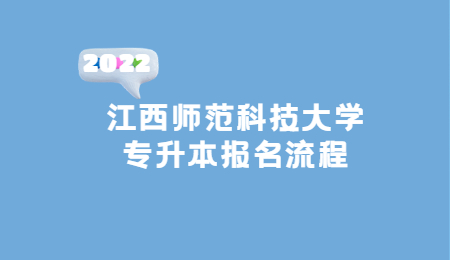 2022

江西师范科技大学
专升本报名流程